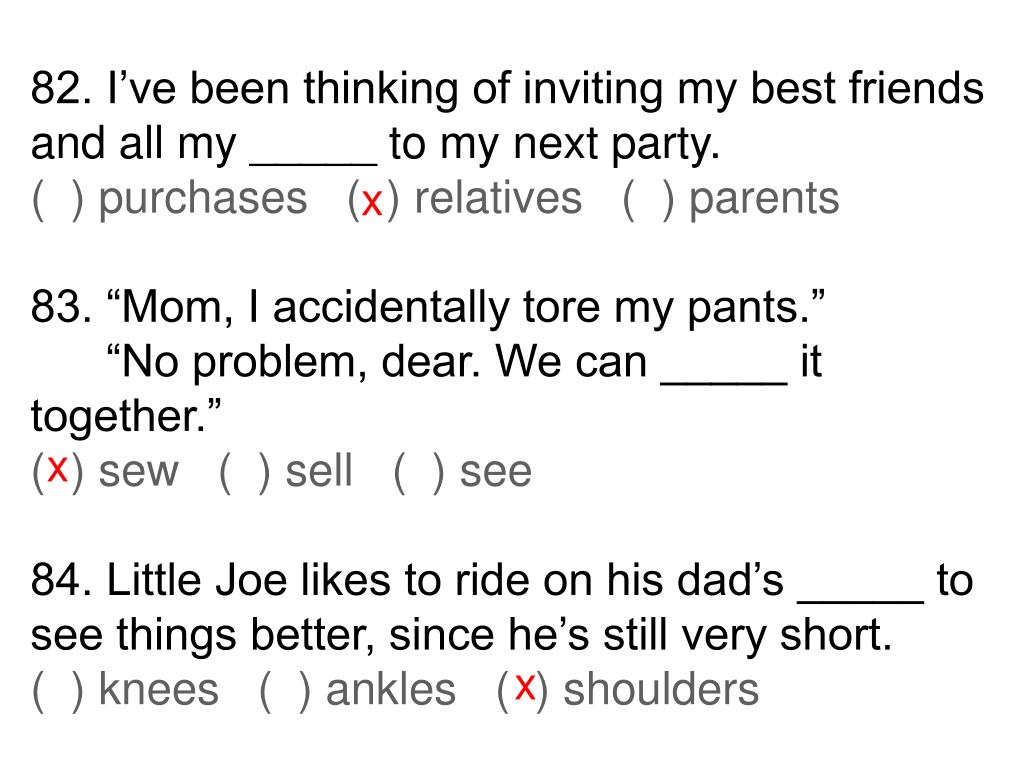 82. I've been thinking of inviting my best friends and all my ____ to my next party.
( ) purchases (x) relatives ( ) parents

83. "Mom, I accidentally tore my pants."
"No problem, dear. We can ____ it together."
(x) sew ( ) sell ( ) see

84. Little Joe likes to ride on his dad's ____ to see things better, since he's still very short.
( ) knees ( ) ankles (x) shoulders